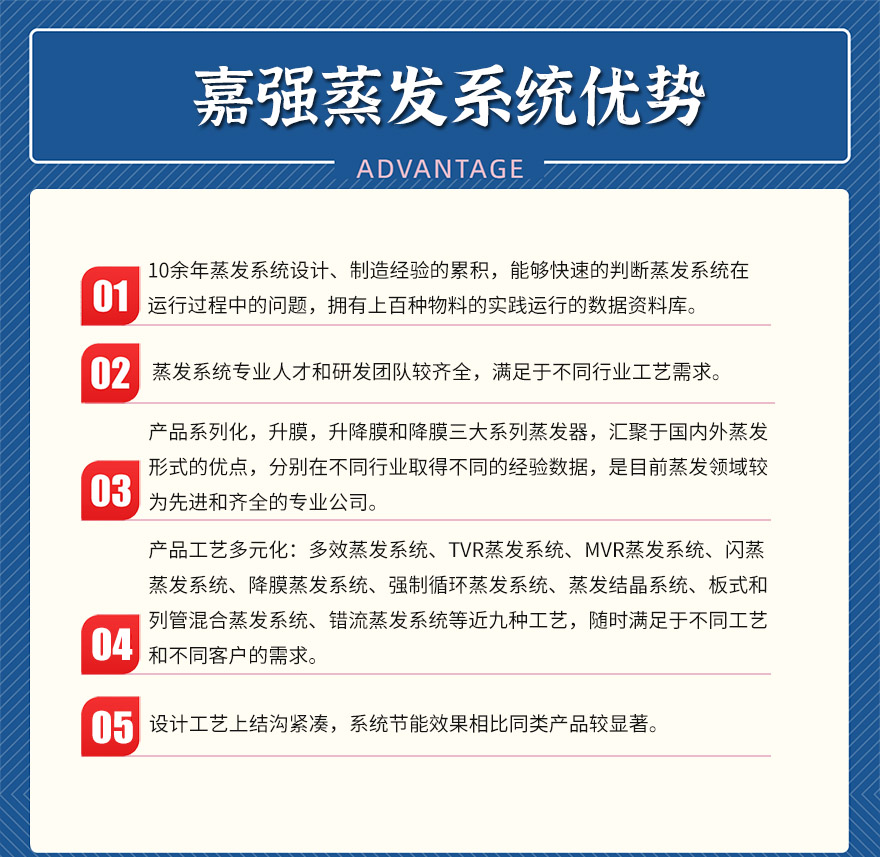 嘉强蒸发系统优势

ADVANTAGE

01

10余年蒸发系统设计、制造经验的累积，能够快速的判断蒸发系统在运行过程中的问题，拥有上百种物料的实践运行的数据资料库。

02

蒸发系统专业人才和研发团队较齐全，满足于不同行业工艺需求。

03

产品系列化，升膜，升降膜和降膜三大系列蒸发器，汇聚于国内外蒸发形式的优点，分别在不同行业取得不同的经验数据，是目前蒸发领域较为先进和齐全的专业公司。

04

产品工艺多元化：多效蒸发系统、TVR蒸发系统、MVR蒸发系统、闪蒸蒸发系统、降膜蒸发系统、强制循环蒸发系统、蒸发结晶系统、板式和列管混合蒸发系统、错流蒸发系统等近九种工艺，随时满足于不同工艺和不同客户的需求。

05

设计工艺上结沟紧凑，系统节能效果相比同类产品较显著。